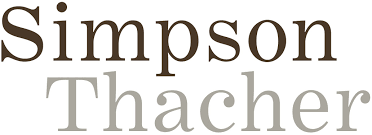 Simpson
Thacher